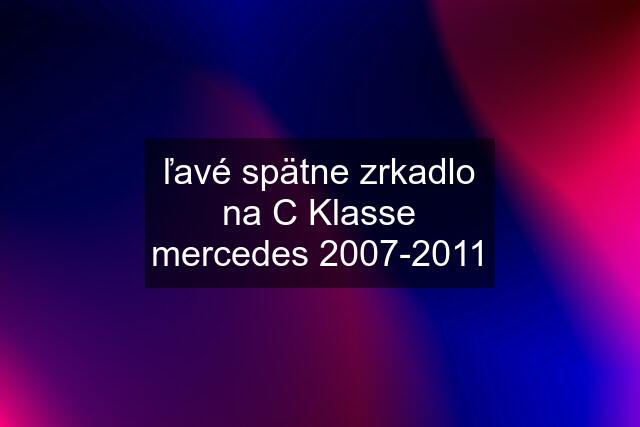 ľavé spätne zrkadlo na C Klasse mercedes 2007-2011